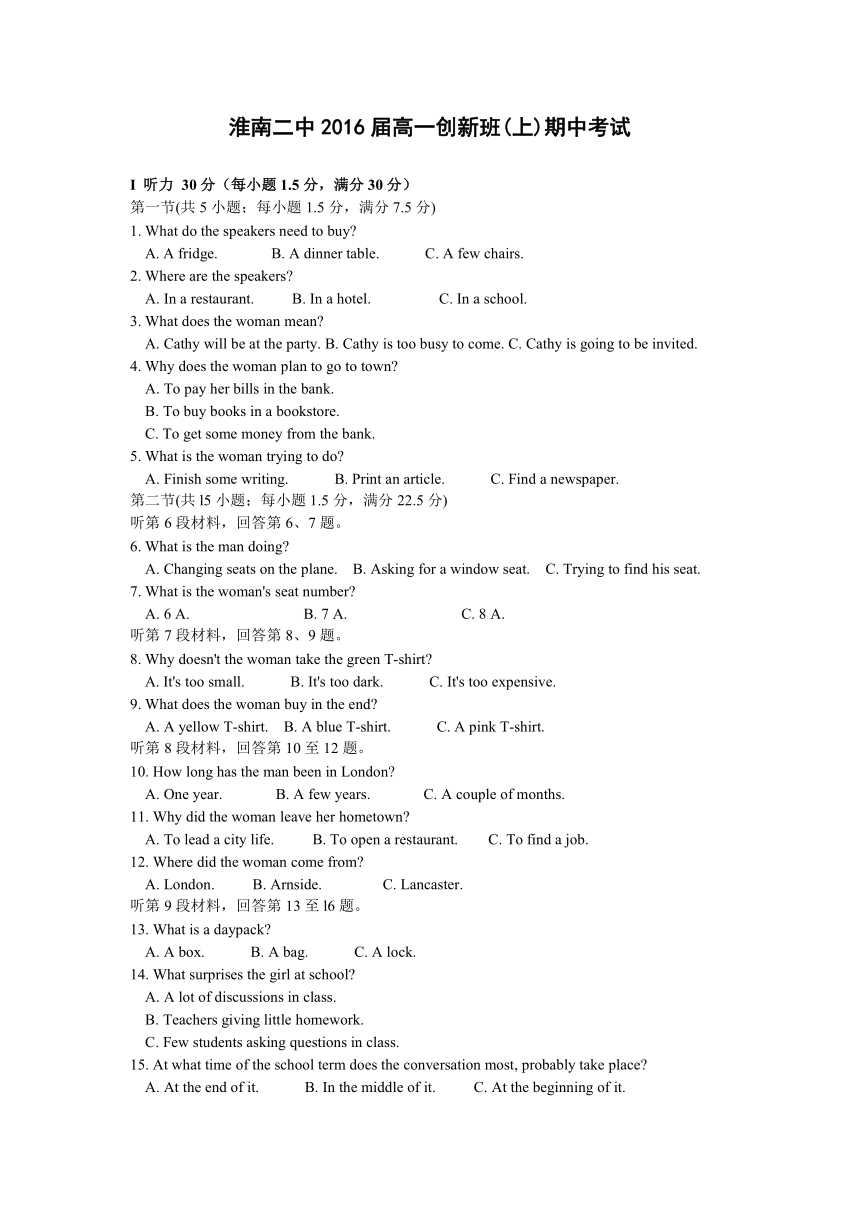 淮南二中 2016 届高一创新班(上)期中考试

I 听力 30 分（每小题 1.5 分，满分 30 分）
第一节(共 5 小题；每小题 1.5 分，满分 7.5 分)
1. What do the speakers need to buy?
A. A fridge. B. A dinner table. C. A few chairs.
2. Where are the speakers?
A. In a restaurant. B. In a hotel. C. In a school.
3. What does the woman mean?
A. Cathy will be at the party. B. Cathy is too busy to come. C. Cathy is going to be invited.
4. Why does the woman plan to go to town?
A. To pay her bills in the bank.
B. To buy books in a bookstore.
C. To get some money from the bank.
5. What is the woman trying to do?
A. Finish some writing. B. Print an article. C. Find a newspaper.
第二节(共 l5 小题；每小题 1.5 分，满分 22.5 分)
听第 6 段材料，回答第 6、7 题。
6. What is the man doing?
A. Changing seats on the plane. B. Asking for a window seat. C. Trying to find his seat.
7. What is the woman's seat number?
A. 6 A. B. 7 A. C. 8 A.
听第 7 段材料，回答第 8、9 题。
8. Why doesn't the woman take the green T-shirt?
A. It's too small. B. It's too dark. C. It's too expensive.
9. What does the woman buy in the end?
A. A yellow T-shirt. B. A blue T-shirt. C. A pink T-shirt.
听第 8 段材料，回答第 10 至 12 题。
10. How long has the man been in London?
A. One year. B. A few years. C. A couple of months.
11. Why did the woman leave her hometown?
A. To lead a city life. B. To open a restaurant. C. To find a job.
12. Where did the woman come from?
A. London. B. Arnside. C. Lancaster.
听第 9 段材料，回答第 13 至 l6 题。
13. What is a daypack?
A. A box. B. A bag. C. A lock.
14. What surprises the girl at school?
A. A lot of discussions in class.
B. Teachers giving little homework.
C. Few students asking questions in class.
15. At what time of the school term does the conversation most, probably take place?
A. At the end of it. B. In the middle of it. C. At the beginning of it.